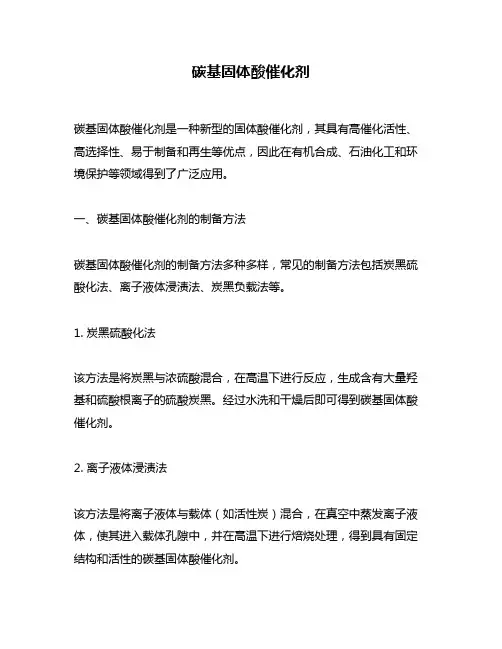 碳基固体酸催化剂

碳基固体酸催化剂是一种新型的固体酸催化剂，其具有高催化活性、高选择性、易于制备和再生等优点，因此在有机合成、石油化工和环境保护等领域得到了广泛应用。

一、碳基固体酸催化剂的制备方法

碳基固体酸催化剂的制备方法多种多样，常见的制备方法包括炭黑硫酸化法、离子液体浸渍法、炭黑负载法等。

1. 炭黑硫酸化法

该方法是将炭黑与浓硫酸混合，在高温下进行反应，生成含有大量羟基和硫酸根离子的硫酸炭黑。经过水洗和干燥后即可得到碳基固体酸催化剂。

2. 离子液体浸渍法

该方法是将离子液体与载体（如活性炭）混合，在真空中蒸发离子液体，使其进入载体孔隙中，并在高温下进行焙烧处理，得到具有固定结构和活性的碳基固体酸催化剂。